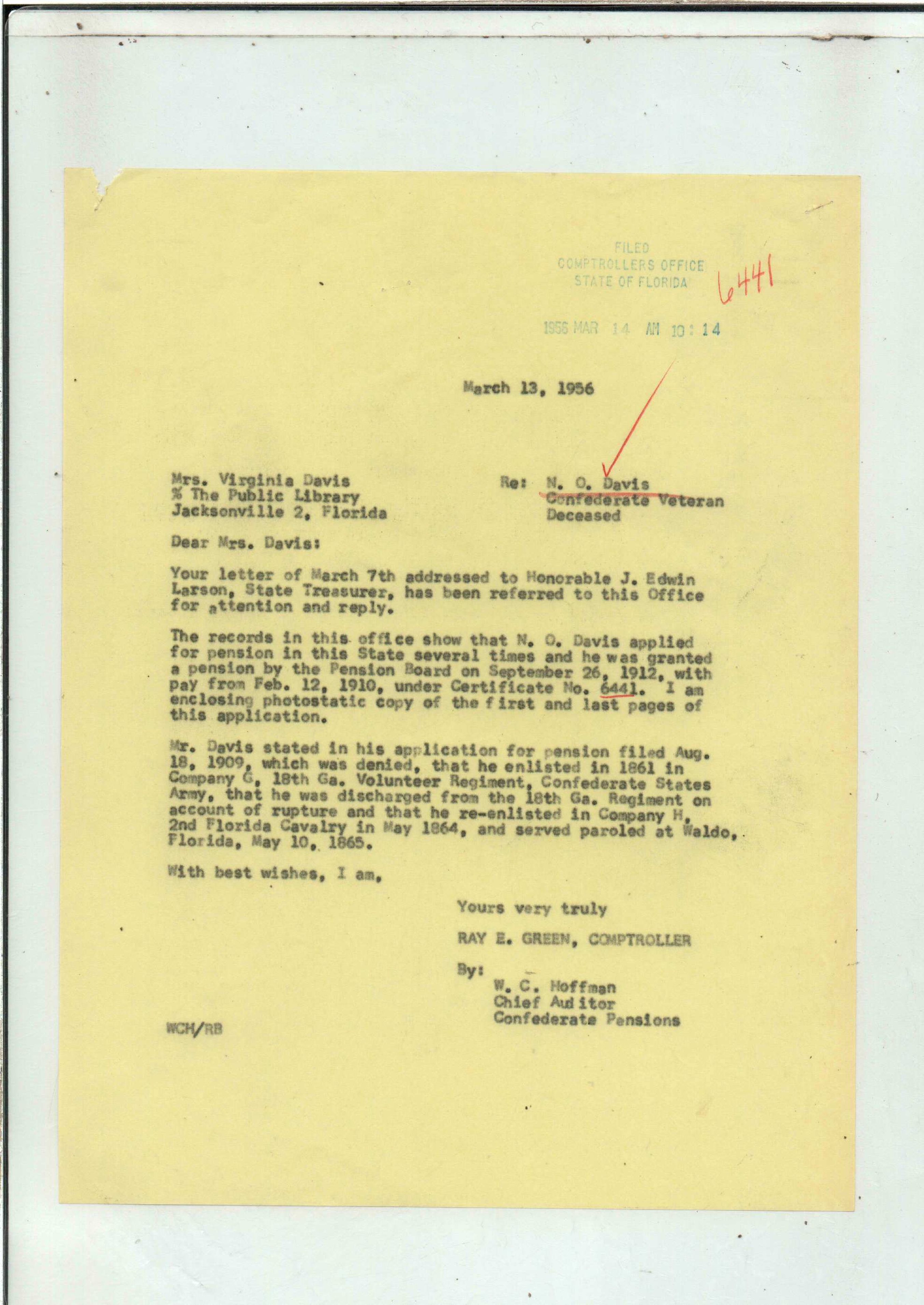 FILED
COMPTROLLERS OFFICE
STATE OF FLORIDA

6441

1956 MAR 14 AM 10:14

March 13, 1956

Mrs. Virginia Davis
% The Public Library
Jacksonville 2, Florida

Re: N. O. Davis
Confederate Veteran
Deceased

Dear Mrs. Davis:

Your letter of March 7th addressed to Honorable J. Edwin Larson, State Treasurer, has been referred to this Office for attention and reply.

The records in this office show that N. O. Davis applied for pension in this State several times and he was granted a pension by the Pension Board on September 26, 1912, with pay from Feb. 12, 1910, under Certificate No. 6441. I am enclosing photostatic copy of the first and last pages of this application.

Mr. Davis stated in his application for pension filed Aug. 18, 1909, which was denied, that he enlisted in 1861 in Company G, 18th Ga. Volunteer Regiment, Confederate States Army, that he was discharged from the 18th Ga. Regiment on account of rupture and that he re-enlisted in Company H, 2nd Florida Cavalry in May 1864, and served paroled at Waldo, Florida, May 10, 1865.

With best wishes, I am,

Yours very truly

RAY E. GREEN, COMPTROLLER

By:
W. C. Hoffman
Chief Auditor
Confederate Pensions

WCH/RB